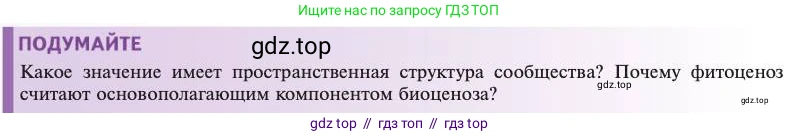 Ищите нас по запросу ГДЗ ТОП

ПОДУМАЙТЕ

gdz.top

Какое значение имеет пространственная структура сообщества? Почему фитоценоз считают основополагающим компонентом биоценоза?

gdz.top

gdz.top

gdz top // гдз топ // гдз top